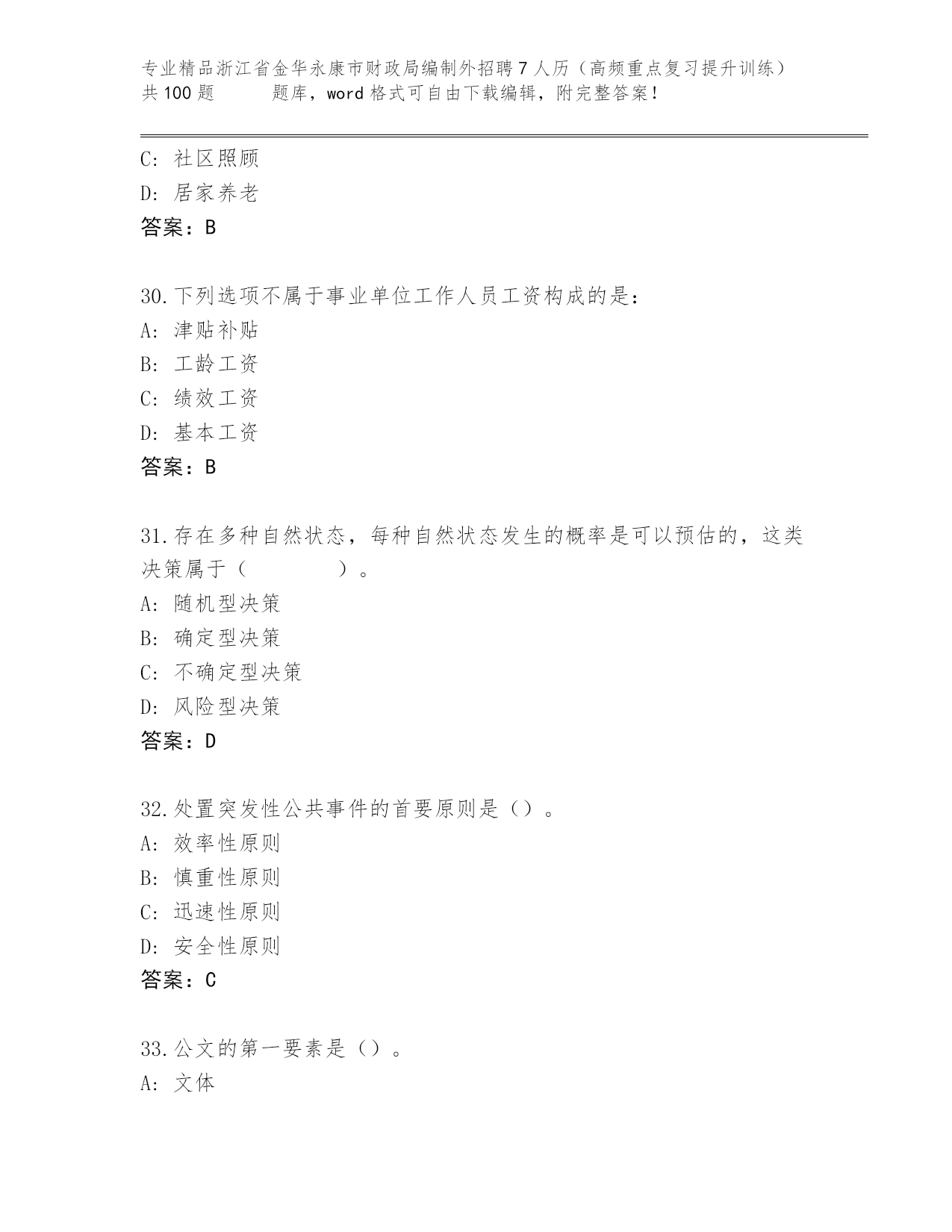 专业精品浙江省金华永康市财政局编制外招聘7人历（高频重点复习提升训练）共100题　　题库，word格式可自由下载编辑，附完整答案！

C: 社区照顾
D: 居家养老
答案：B

30.下列选项不属于事业单位工作人员工资构成的是：
A: 津贴补贴
B: 工龄工资
C: 绩效工资
D: 基本工资
答案：B

31.存在多种自然状态，每种自然状态发生的概率是可以预估的，这类决策属于（　　　　）。
A: 随机型决策
B: 确定型决策
C: 不确定型决策
D: 风险型决策
答案：D

32.处置突发性公共事件的首要原则是（）。
A: 效率性原则
B: 慎重性原则
C: 迅速性原则
D: 安全性原则
答案：C

33.公文的第一要素是（）。
A: 文体